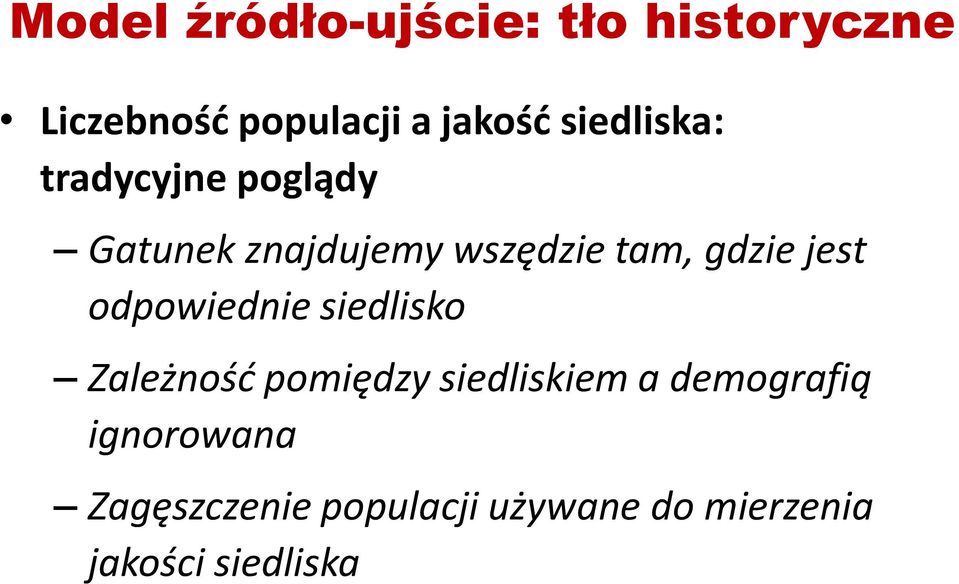 Model źródło-ujście: tło historyczne

• Liczebność populacji a jakość siedliska: tradycyjne poglądy

– Gatunek znajdujemy wszędzie tam, gdzie jest odpowiednie siedlisko

– Zależność pomiędzy siedliskiem a demografią ignorowana

– Zagęszczenie populacji używane do mierzenia jakości siedliska